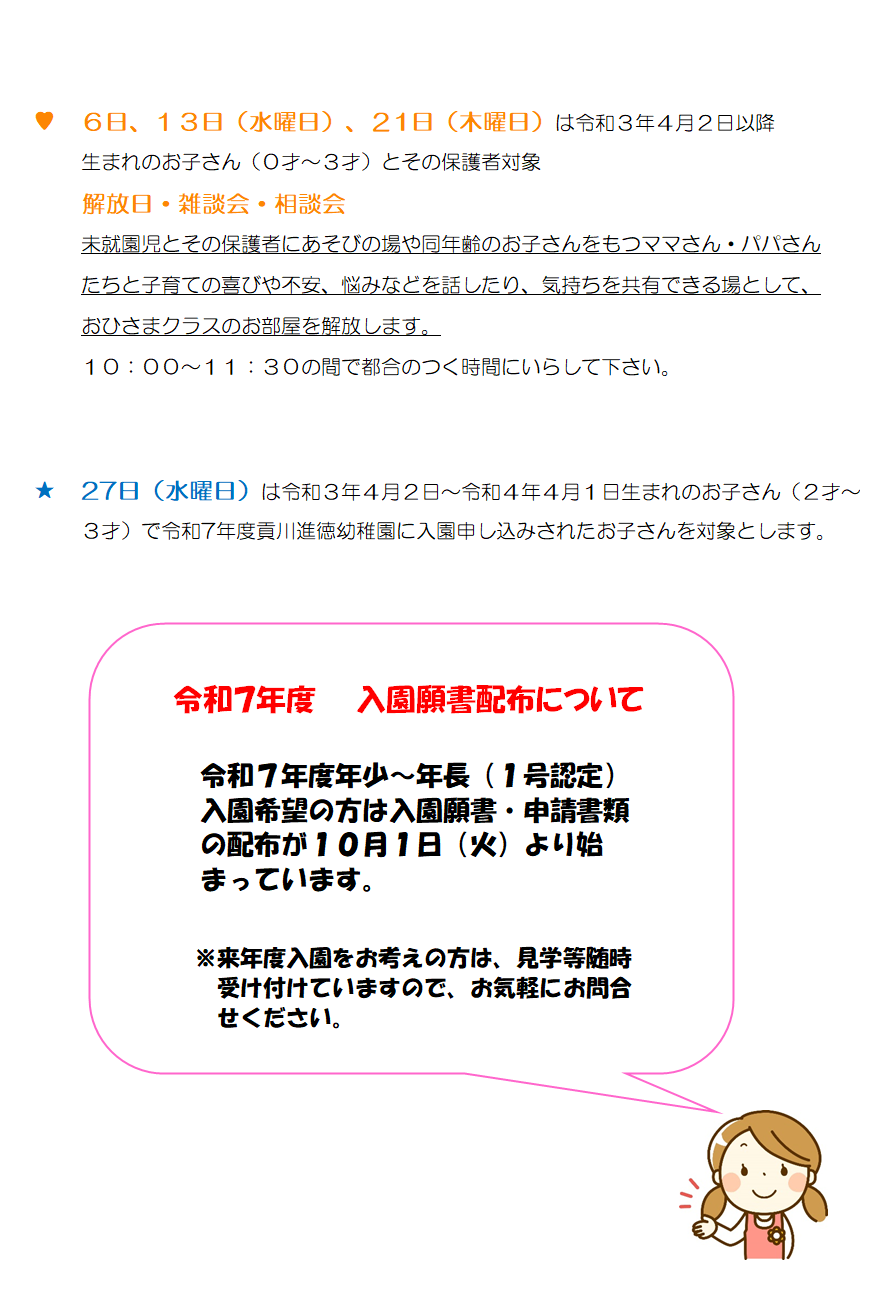 ♥ 6日、13日（水曜日）、21日（木曜日）は令和3年4月2日以降生まれのお子さん（0才～3才）とその保護者対象

解放日・雑談会・相談会

未就園児とその保護者にあそびの場や同年齢のお子さんをもつママさん・パパさんたちと子育ての喜びや不安、悩みなどを話したり、気持ちを共有できる場として、おひさまクラスのお部屋を解放します。

10：00～11：30の間で都合のつく時間にいらして下さい。

★ 27日（水曜日）は令和3年4月2日～令和4年4月1日生まれのお子さん（2才～3才）で令和7年度貢川進徳幼稚園に入園申し込みされたお子さんを対象とします。

令和7年度 入園願書配布について

令和7年度年少～年長（1号認定）入園希望の方は入園願書・申請書類の配布が10月1日（火）より始まっています。

※来年度入園をお考えの方は、見学等随時受け付けていますので、お気軽にお問合せください。